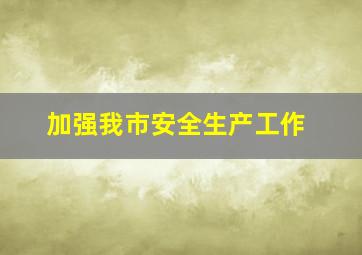 加强我市安全生产工作